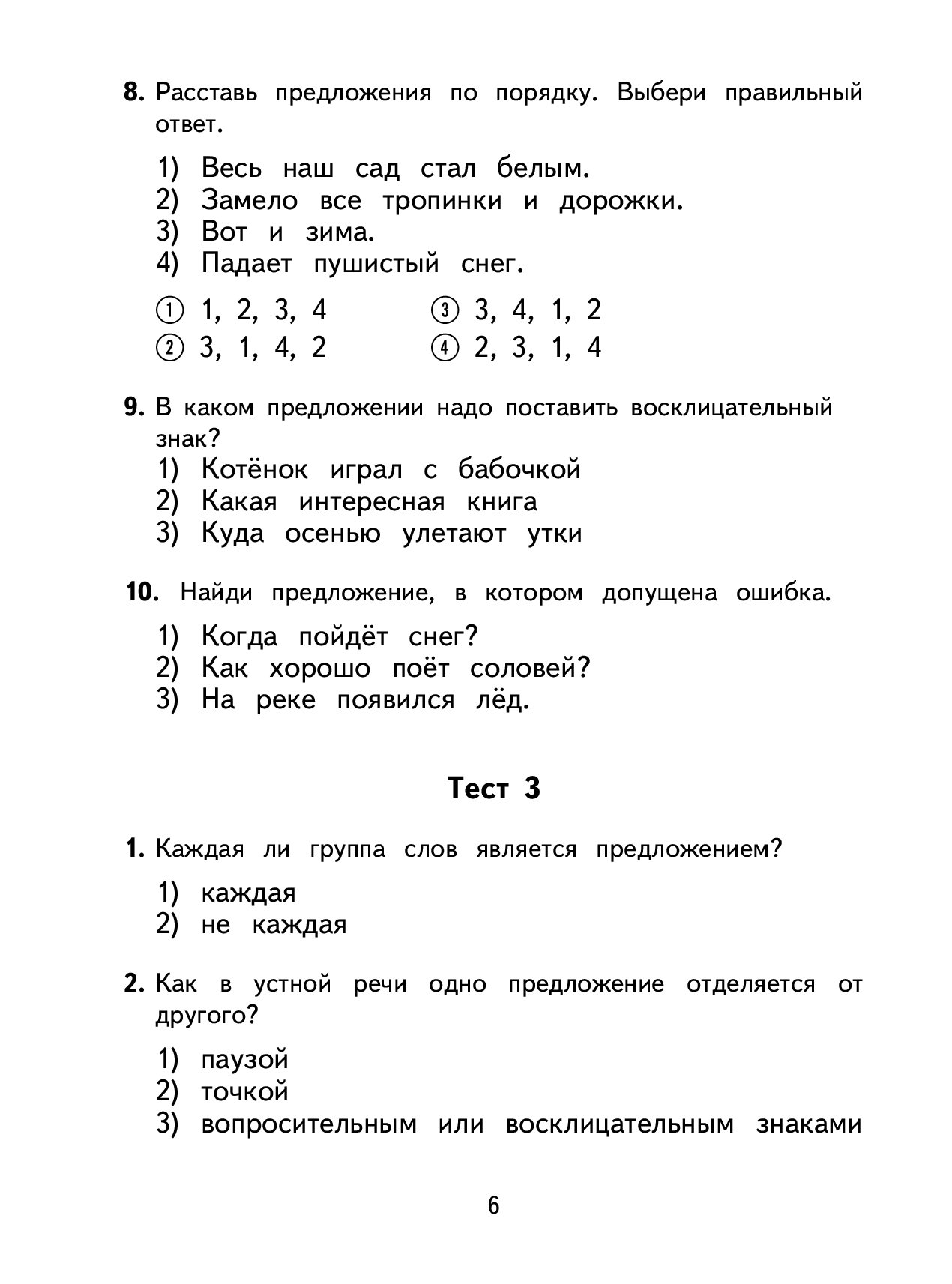 8. Расставь предложения по порядку. Выбери правильный ответ.

1) Весь наш сад стал белым.
2) Замело все тропинки и дорожки.
3) Вот и зима.
4) Падает пушистый снег.

① 1, 2, 3, 4
② 3, 1, 4, 2
③ 3, 4, 1, 2
④ 2, 3, 1, 4

9. В каком предложении надо поставить восклицательный знак?
1) Котёнок играл с бабочкой
2) Какая интересная книга
3) Куда осенью улетают утки

10. Найди предложение, в котором допущена ошибка.
1) Когда пойдёт снег?
2) Как хорошо поёт соловей?
3) На реке появился лёд.

Тест 3

1. Каждая ли группа слов является предложением?
1) каждая
2) не каждая

2. Как в устной речи одно предложение отделяется от другого?
1) паузой
2) точкой
3) вопросительным или восклицательным знаками

6